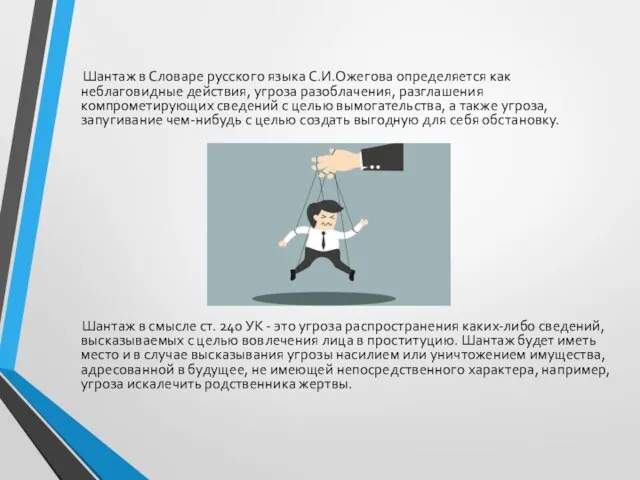 Шантаж в Словаре русского языка С.И.Ожегова определяется как неблаговидные действия, угроза разоблачения, разглашения компрометирующих сведений с целью вымогательства, а также угроза, запугивание чем-нибудь с целью создать выгодную для себя обстановку.

Шантаж в смысле ст. 240 УК - это угроза распространения каких-либо сведений, высказываемых с целью вовлечения лица в проституцию. Шантаж будет иметь место и в случае высказывания угрозы насилием или уничтожением имущества, адресованной в будущее, не имеющей непосредственного характера, например, угроза искалечить родственника жертвы.